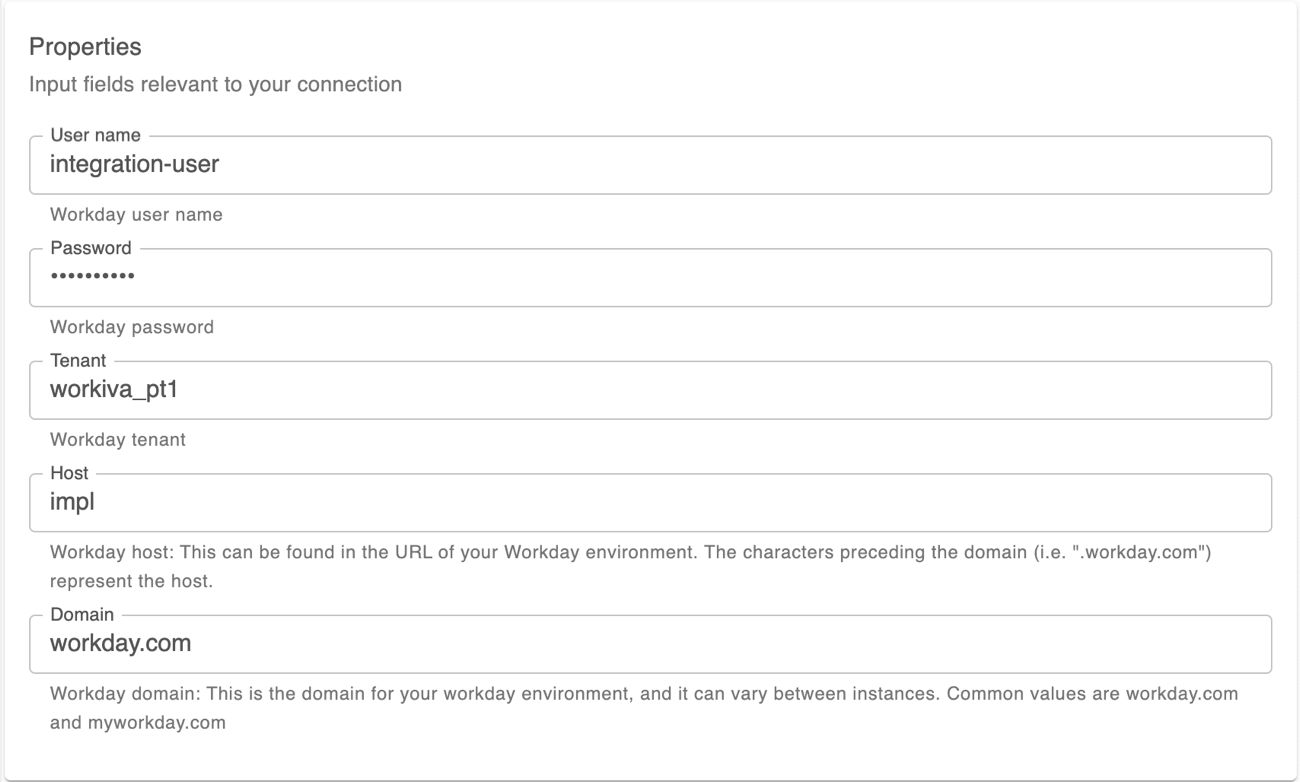 Properties

Input fields relevant to your connection

User name

integration-user

Workday user name

Password

••••••••••

Workday password

Tenant

workiva_pt1

Workday tenant

Host

impl

Workday host: This can be found in the URL of your Workday environment. The characters preceding the domain (i.e. ".workday.com") represent the host.

Domain

workday.com

Workday domain: This is the domain for your workday environment, and it can vary between instances. Common values are workday.com and myworkday.com